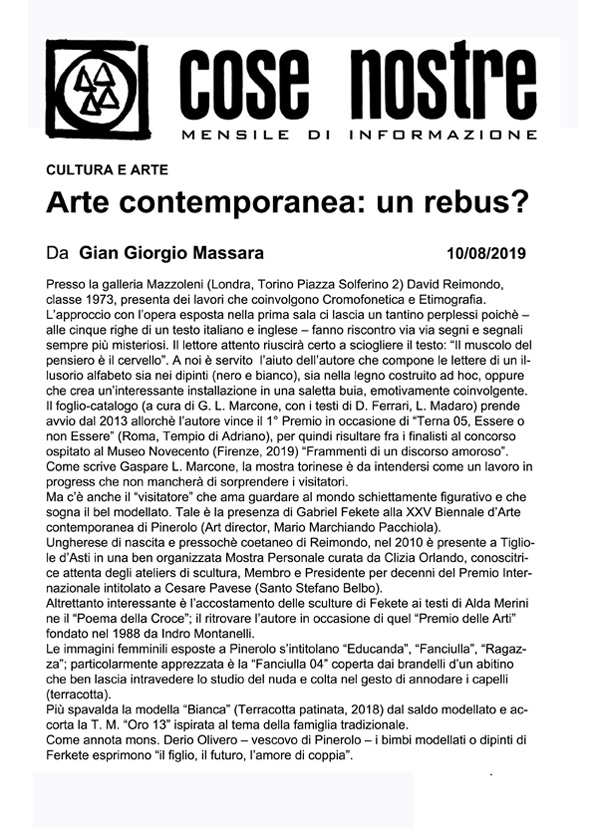 cose nostre
MENSILE DI INFORMAZIONE

CULTURA E ARTE

Arte contemporanea: un rebus?

Da Gian Giorgio Massara 10/08/2019

Presso la galleria Mazzoleni (Londra, Torino Piazza Solferino 2) David Reimondo, classe 1973, presenta dei lavori che coinvolgono Cromofonetica e Etimografia.
L'approccio con l'opera esposta nella prima sala ci lascia un tantino perplessi poichè – alle cinque righe di un testo italiano e inglese – fanno riscontro via via segni e segnali sempre più misteriosi. Il lettore attento riuscirà certo a sciogliere il testo: "Il muscolo del pensiero è il cervello". A noi è servito l'aiuto dell'autore che compone le lettere di un illusorio alfabeto sia nei dipinti (nero e bianco), sia nella legno costruito ad hoc, oppure che crea un'interessante installazione in una saletta buia, emotivamente coinvolgente.
Il foglio-catalogo (a cura di G. L. Marcone, con i testi di D. Ferrari, L. Madaro) prende avvio dal 2013 allorchè l'autore vince il 1° Premio in occasione di "Terna 05, Essere o non Essere" (Roma, Tempio di Adriano), per quindi risultare fra i finalisti al concorso ospitato al Museo Novecento (Firenze, 2019) "Frammenti di un discorso amoroso".
Come scrive Gaspare L. Marcone, la mostra torinese è da intendersi come un lavoro in progress che non mancherà di sorprendere i visitatori.
Ma c'è anche il "visitatore" che ama guardare al mondo schiettamente figurativo e che sogna il bel modellato. Tale è la presenza di Gabriel Fekete alla XXV Biennale d'Arte contemporanea di Pinerolo (Art director, Mario Marchiando Pacchiola).
Ungherese di nascita e pressochè coetaneo di Reimondo, nel 2010 è presente a Tigliole d'Asti in una ben organizzata Mostra Personale curata da Clizia Orlando, conoscitrice attenta degli ateliers di scultura, Membro e Presidente per decenni del Premio Internazionale intitolato a Cesare Pavese (Santo Stefano Belbo).
Altrettanto interessante è l'accostamento delle sculture di Fekete ai testi di Alda Merini ne il "Poema della Croce"; il ritrovare l'autore in occasione di quel "Premio delle Arti" fondato nel 1988 da Indro Montanelli.
Le immagini femminili esposte a Pinerolo s'intitolano "Educanda", "Fanciulla", "Ragazza"; particolarmente apprezzata è la "Fanciulla 04" coperta dai brandelli d'un abitino che ben lascia intravedere lo studio del nuda e colta nel gesto di annodare i capelli (terracotta).
Più spavalda la modella "Bianca" (Terracotta patinata, 2018) dal saldo modellato e accorta la T. M. "Oro 13" ispirata al tema della famiglia tradizionale.
Come annota mons. Derio Olivero – vescovo di Pinerolo – i bimbi modellati o dipinti di Ferkete esprimono "il figlio, il futuro, l'amore di coppia".